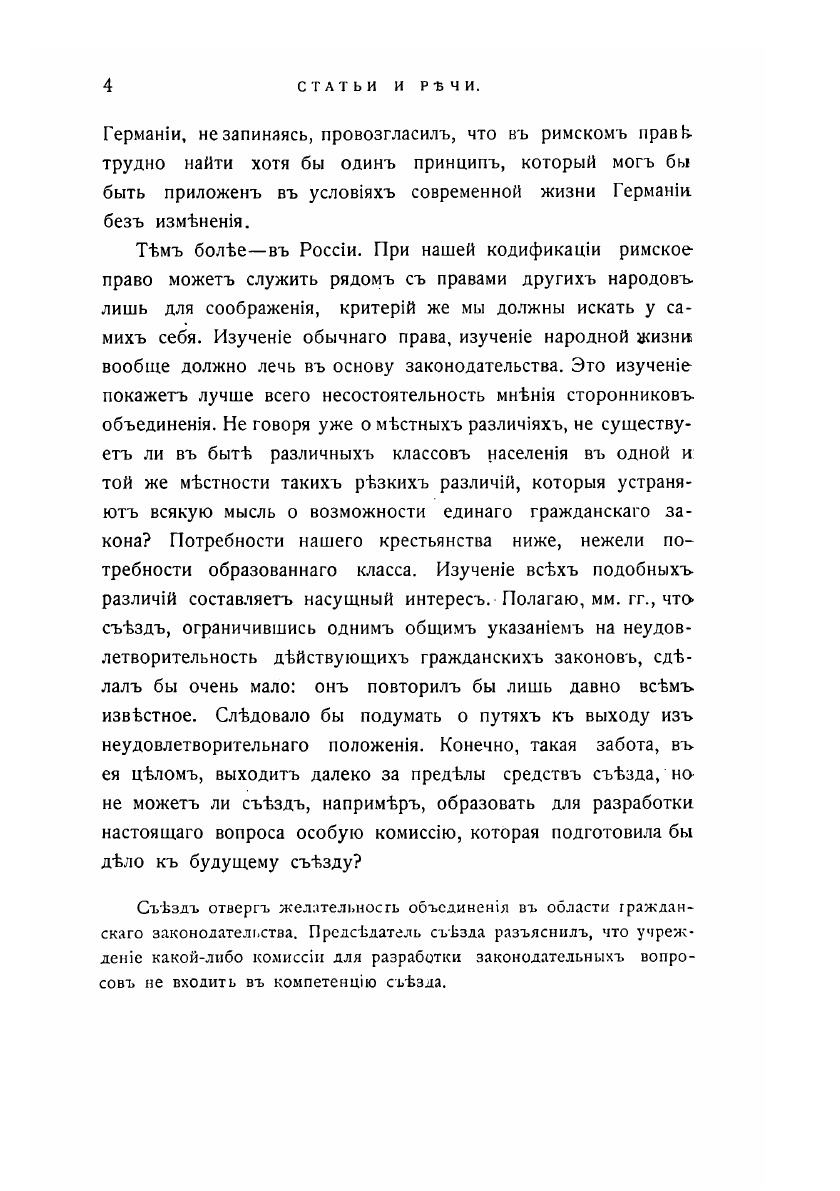 4 СТАТЬИ И РѢЧИ.

Германіи, не запинаясь, провозгласилъ, что въ римскомъ правѣ трудно найти хотя бы одинъ принципъ, который могъ бы быть приложенъ въ условіяхъ современной жизни Германіи безъ измѣненія.

Тѣмъ болѣе—въ Россіи. При нашей кодификаціи римское право можетъ служить рядомъ съ правами другихъ народовъ лишь для соображенія, критерій же мы должны искать у самихъ себя. Изученіе обычнаго права, изученіе народной жизни вообще должно лечь въ основу законодательства. Это изученіе покажетъ лучше всего несостоятельность мнѣнія сторонниковъ объединенія. Не говоря уже о мѣстныхъ различіяхъ, не существуетъ ли въ бытѣ различныхъ классовъ населенія въ одной и той же мѣстности такихъ рѣзкихъ различій, которыя устраняютъ всякую мысль о возможности единаго гражданскаго закона? Потребности нашего крестьянства ниже, нежели потребности образованнаго класса. Изученіе всѣхъ подобныхъ различій составляетъ насущный интересъ. Полагаю, мм. гг., что съѣздъ, ограничившись однимъ общимъ указаніемъ на неудовлетворительность дѣйствующихъ гражданскихъ законовъ, сдѣлалъ бы очень мало: онъ повторилъ бы лишь давно всѣмъ извѣстное. Слѣдовало бы подумать о путяхъ къ выходу изъ неудовлетворительнаго положенія. Конечно, такая забота, въ ея цѣломъ, выходитъ далеко за предѣлы средствъ съѣзда, но не можетъ ли съѣздъ, напримѣръ, образовать для разработки настоящаго вопроса особую комиссію, которая подготовила бы дѣло къ будущему съѣзду?

Съѣздъ отвергъ желательность объединенія въ области гражданскаго законодательства. Предсѣдатель съѣзда разъяснилъ, что учрежденіе какой-либо комиссіи для разработки законодательныхъ вопросовъ не входитъ въ компетенцію съѣзда.